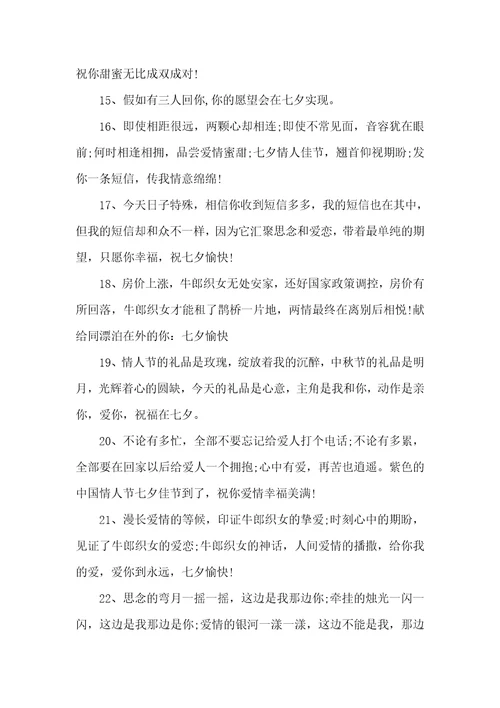 祝你甜蜜无比成双成对!

15、假如有三人回你,你的愿望会在七夕实现。

16、即使相距很远，两颗心却相连;即使不常见面，音容犹在眼前;何时相逢相拥，品尝爱情蜜甜;七夕情人佳节，翘首仰视期盼;发你一条短信，传我情意绵绵!

17、今天日子特殊，相信你收到短信多多，我的短信也在其中，但我的短信却和众不一样，因为它汇聚思念和爱恋，带着最单纯的期望，只愿你幸福，祝七夕愉快!

18、房价上涨，牛郎织女无处安家，还好国家政策调控，房价有所回落，牛郎织女才能租了鹊桥一片地，两情最终在离别后相悦!献给同漂泊在外的你：七夕愉快

19、情人节的礼品是玫瑰，绽放着我的沉醉，中秋节的礼品是明月，光辉着心的圆缺，今天的礼品是心意，主角是我和你，动作是亲你，爱你，祝福在七夕。

20、不论有多忙，全部不要忘记给爱人打个电话;不论有多累，全部要在回家以后给爱人一个拥抱;心中有爱，再苦也逍遥。紫色的中国情人节七夕佳节到了，祝你爱情幸福美满!

21、漫长爱情的等候，印证牛郎织女的挚爱;时刻心中的期盼，见证了牛郎织女的爱恋;牛郎织女的神话，人间爱情的播撒，给你我的爱，爱你到永远，七夕愉快!

22、思念的弯月一摇一摇，这边是我那边你;牵挂的烛光一闪一闪，这边是我那边是你;爱情的银河一漾一漾，这边不能是我，那边